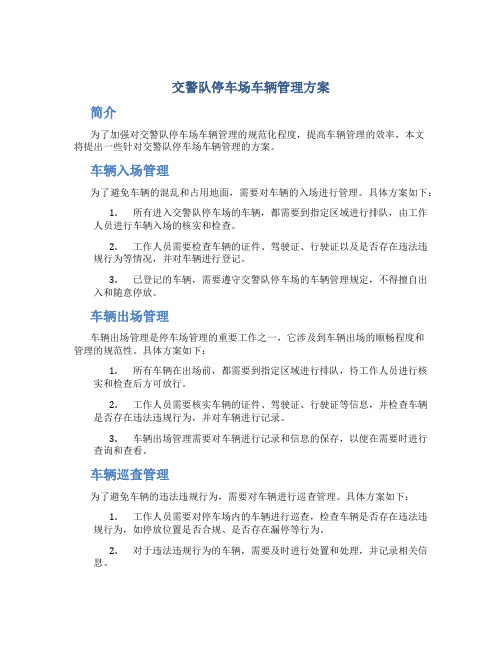 交警队停车场车辆管理方案

简介

为了加强对交警队停车场车辆管理的规范化程度，提高车辆管理的效率，本文将提出一些针对交警队停车场车辆管理的方案。

车辆入场管理

为了避免车辆的混乱和占用地面，需要对车辆的入场进行管理。具体方案如下：

1. 所有进入交警队停车场的车辆，都需要到指定区域进行排队，由工作人员进行车辆入场的核实和检查。

2. 工作人员需要检查车辆的证件、驾驶证、行驶证以及是否存在违法违规行为等情况，并对车辆进行登记。

3. 已登记的车辆，需要遵守交警队停车场的车辆管理规定，不得擅自出入和随意停放。

车辆出场管理

车辆出场管理是停车场管理的重要工作之一，它涉及到车辆出场的顺畅程度和管理的规范性。具体方案如下：

1. 所有车辆在出场前，都需要到指定区域进行排队，待工作人员进行核实和检查后方可放行。

2. 工作人员需要核实车辆的证件、驾驶证、行驶证等信息，并检查车辆是否存在违法违规行为，并对车辆进行记录。

3. 车辆出场管理需要对车辆进行记录和信息的保存，以便在需要时进行查询和查看。

车辆巡查管理

为了避免车辆的违法违规行为，需要对车辆进行巡查管理。具体方案如下：

1. 工作人员需要对停车场内的车辆进行巡查，检查车辆是否存在违法违规行为，如停放位置是否合规、是否存在漏停等行为。

2. 对于违法违规行为的车辆，需要及时进行处置和处理，并记录相关信息。